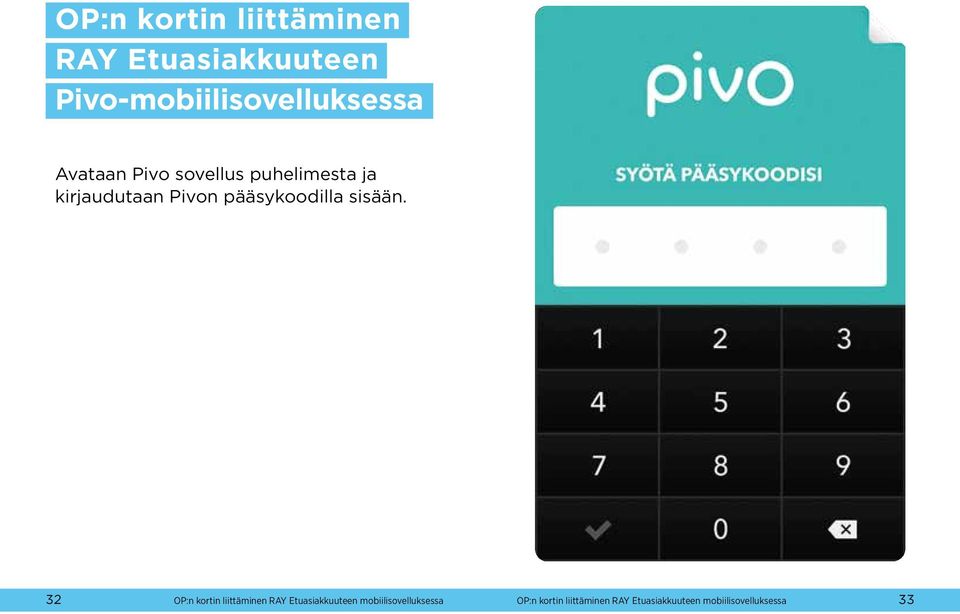 OP:n kortin liittäminen RAY Etuasiakkuuteen Pivo-mobiilisovelluksessa

Avataan Pivo sovellus puhelimesta ja kirjaudutaan Pivon pääsykoodilla sisään.

pivo

SYÖTÄ PÄÄSYKOODISI

1 2 3
4 5 6
7 8 9
0

32 OP:n kortin liittäminen RAY Etuasiakkuuteen mobiilisovelluksessa

OP:n kortin liittäminen RAY Etuasiakkuuteen mobiilisovelluksessa 33